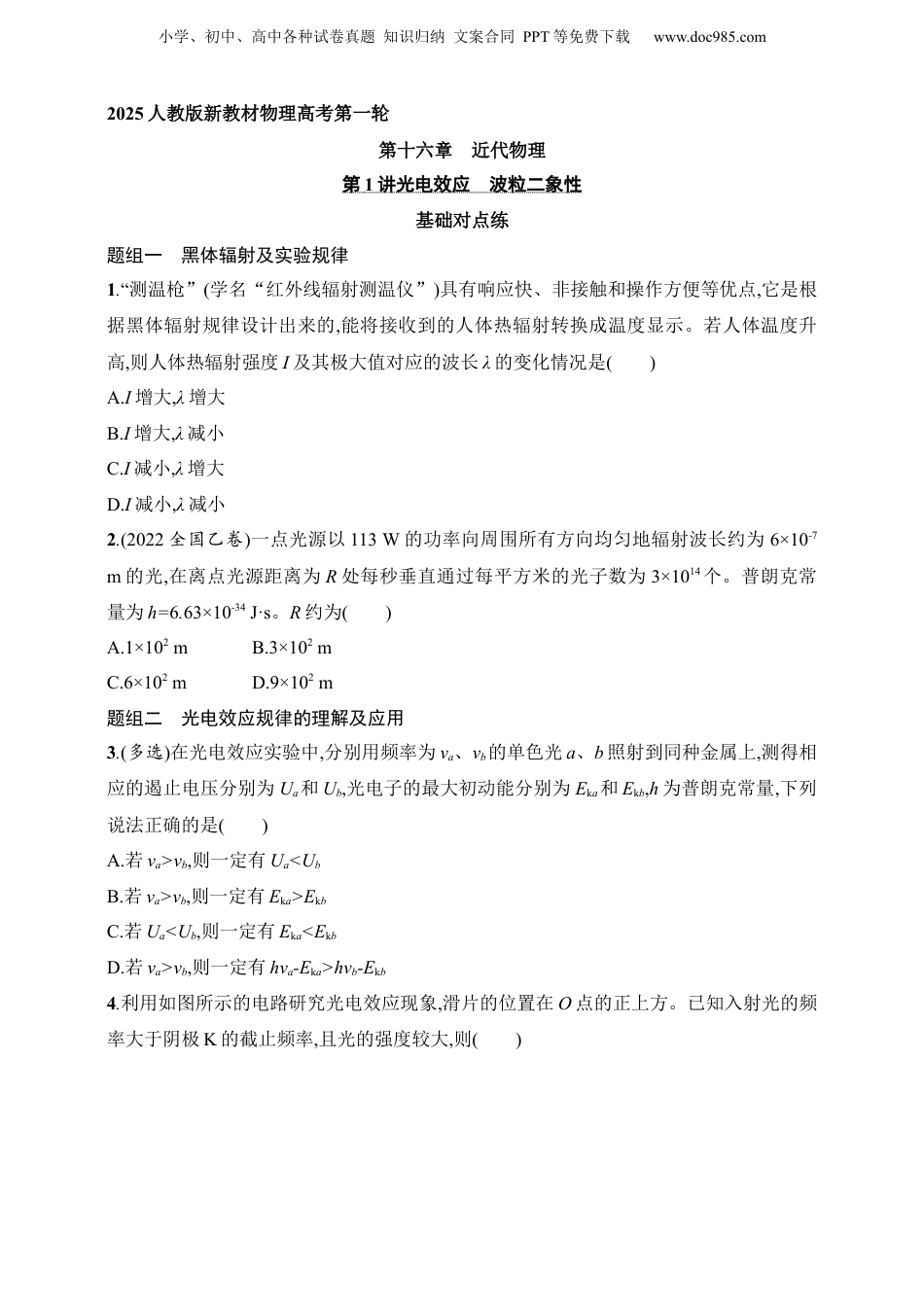 小学、初中、高中各种试卷真题 知识归纳 文案合同 PPT等免费下载 www.doc985.com

2025人教版新教材物理高考第一轮

第十六章 近代物理

第1讲光电效应 波粒二象性

基础对点练

题组一 黑体辐射及实验规律

1.“测温枪”(学名“红外线辐射测温仪”)具有响应快、非接触和操作方便等优点,它是根据黑体辐射规律设计出来的,能将接收到的人体热辐射转换成温度显示。若人体温度升高,则人体热辐射强度$I$及其极大值对应的波长$\lambda$的变化情况是(　　)

A.$I$增大,$\lambda$增大

B.$I$增大,$\lambda$减小

C.$I$减小,$\lambda$增大

D.$I$减小,$\lambda$减小

2.(2022全国乙卷)一点光源以113 W的功率向周围所有方向均匀地辐射波长约为$6\times10^{-7}$ m的光,在离点光源距离为$R$处每秒垂直通过每平方米的光子数为$3\times10^{14}$个。普朗克常量为$h=6.63\times10^{-34}$ J·s。$R$约为(　　)

A.$1\times10^{2}$ m　　B.$3\times10^{2}$ m

C.$6\times10^{2}$ m　　D.$9\times10^{2}$ m

题组二 光电效应规律的理解及应用

3.(多选)在光电效应实验中,分别用频率为$\nu_a$、$\nu_b$的单色光$a$、$b$照射到同种金属上,测得相应的遏止电压分别为$U_a$和$U_b$,光电子的最大初动能分别为$E_{ka}$和$E_{kb}$,$h$为普朗克常量,下列说法正确的是(　　)

A.若$\nu_a>\nu_b$,则一定有$U_a<U_b$

B.若$\nu_a>\nu_b$,则一定有$E_{ka}>E_{kb}$

C.若$U_a<U_b$,则一定有$E_{ka}<E_{kb}$

D.若$\nu_a>\nu_b$,则一定有$h\nu_a-E_{ka}>h\nu_b-E_{kb}$

4.利用如图所示的电路研究光电效应现象,滑片的位置在$O$点的正上方。已知入射光的频率大于阴极K的截止频率,且光的强度较大,则(　　)